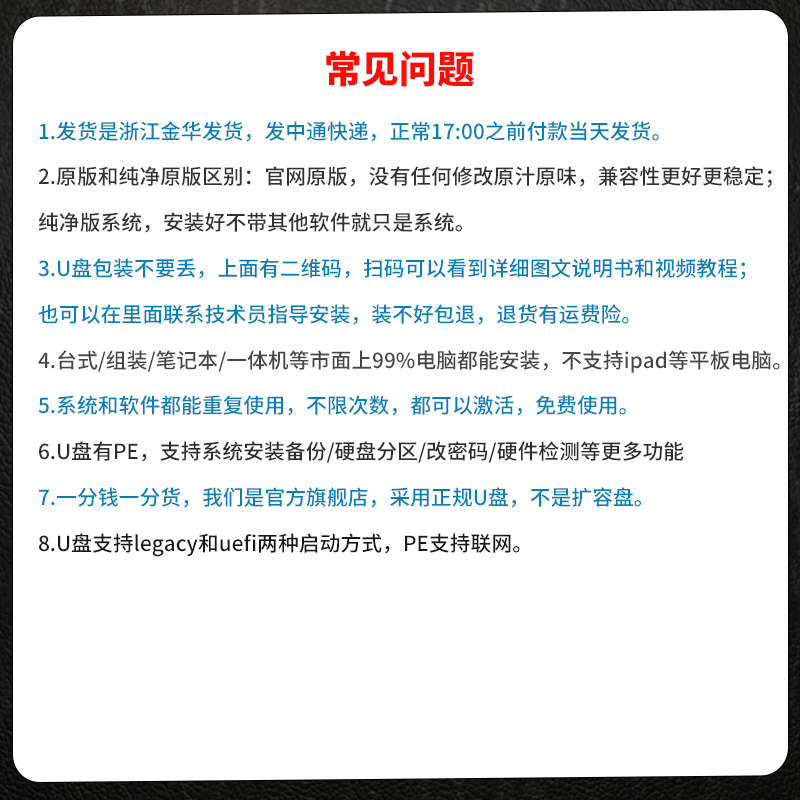 常见问题

1.发货是浙江金华发货，发中通快递，正常17:00之前付款当天发货。

2.原版和纯净原版区别：官网原版，没有任何修改原汁原味，兼容性更好更稳定；纯净版系统，安装好不带其他软件就只是系统。

3.U盘包装不要丢，上面有二维码，扫码可以看到详细图文说明书和视频教程；也可以在里面联系技术员指导安装，装不好包退，退货有运费险。

4.台式/组装/笔记本/一体机等市面上99%电脑都能安装，不支持ipad等平板电脑。

5.系统和软件都能重复使用，不限次数，都可以激活，免费使用。

6.U盘有PE，支持系统安装备份/硬盘分区/改密码/硬件检测等更多功能

7.一分钱一分货，我们是官方旗舰店，采用正规U盘，不是扩容盘。

8.U盘支持legacy和uefi两种启动方式，PE支持联网。